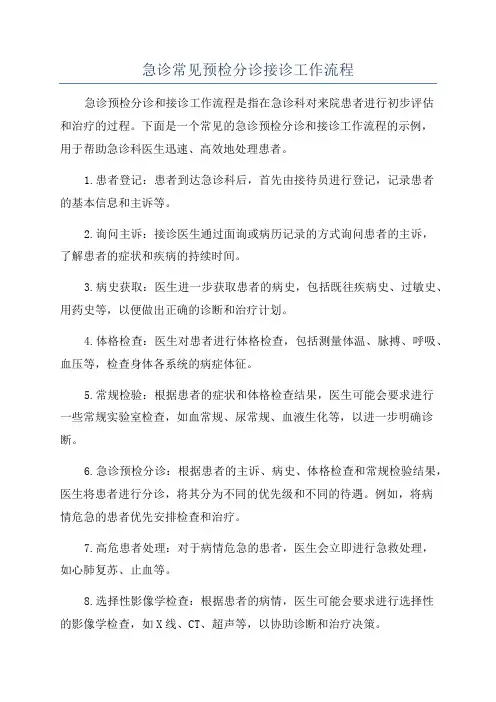 急诊常见预检分诊接诊工作流程

急诊预检分诊和接诊工作流程是指在急诊科对来院患者进行初步评估和治疗的过程。下面是一个常见的急诊预检分诊和接诊工作流程的示例，用于帮助急诊科医生迅速、高效地处理患者。

1.患者登记：患者到达急诊科后，首先由接待员进行登记，记录患者的基本信息和主诉等。

2.询问主诉：接诊医生通过面询或病历记录的方式询问患者的主诉，了解患者的症状和疾病的持续时间。

3.病史获取：医生进一步获取患者的病史，包括既往疾病史、过敏史、用药史等，以便做出正确的诊断和治疗计划。

4.体格检查：医生对患者进行体格检查，包括测量体温、脉搏、呼吸、血压等，检查身体各系统的病症体征。

5.常规检验：根据患者的症状和体格检查结果，医生可能会要求进行一些常规实验室检查，如血常规、尿常规、血液生化等，以进一步明确诊断。

6.急诊预检分诊：根据患者的主诉、病史、体格检查和常规检验结果，医生将患者进行分诊，将其分为不同的优先级和不同的待遇。例如，将病情危急的患者优先安排检查和治疗。

7.高危患者处理：对于病情危急的患者，医生会立即进行急救处理，如心肺复苏、止血等。

8.选择性影像学检查：根据患者的病情，医生可能会要求进行选择性的影像学检查，如X线、CT、超声等，以协助诊断和治疗决策。